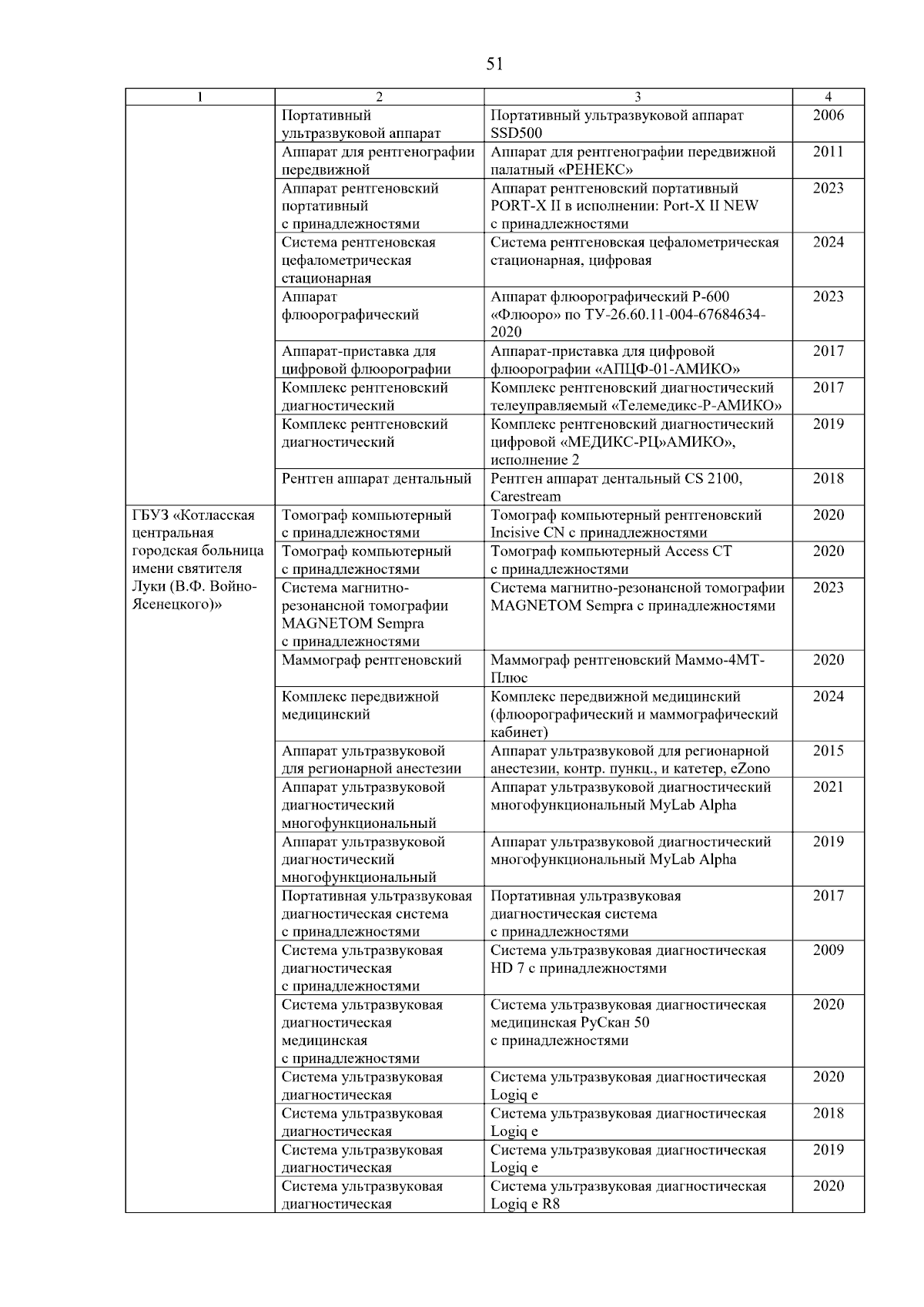 51

| 1 | 2 | 3 | 4 |
|---|---|---|---|
| | Портативный ультразвуковой аппарат | Портативный ультразвуковой аппарат SSD500 | 2006 |
| | Аппарат для рентгенографии передвижной | Аппарат для рентгенографии передвижной палатный «РЕНЕКС» | 2011 |
| | Аппарат рентгеновский портативный с принадлежностями | Аппарат рентгеновский портативный PORT-X II в исполнении: Port-X II NEW с принадлежностями | 2023 |
| | Система рентгеновская цефалометрическая стационарная | Система рентгеновская цефалометрическая стационарная, цифровая | 2024 |
| | Аппарат флюорографический | Аппарат флюорографический Р-600 «Флюоро» по ТУ-26.60.11-004-67684634-2020 | 2023 |
| | Аппарат-приставка для цифровой флюорографии | Аппарат-приставка для цифровой флюорографии «АПЦФ-01-АМИКО» | 2017 |
| | Комплекс рентгеновский диагностический | Комплекс рентгеновский диагностический телеуправляемый «Телемедикс-Р-АМИКО» | 2017 |
| | Комплекс рентгеновский диагностический | Комплекс рентгеновский диагностический цифровой «МЕДИКС-РЦ»АМИКО», исполнение 2 | 2019 |
| | Рентген аппарат дентальный | Рентген аппарат дентальный CS 2100, Carestream | 2018 |
| ГБУЗ «Котласская центральная городская больница имени святителя Луки (В.Ф. Войно-Ясенецкого)» | Томограф компьютерный с принадлежностями | Томограф компьютерный рентгеновский Incisive CN с принадлежностями | 2020 |
| | Томограф компьютерный с принадлежностями | Томограф компьютерный Access CT с принадлежностями | 2020 |
| | Система магнитно-резонансной томографии MAGNETOM Sempra с принадлежностями | Система магнитно-резонансной томографии MAGNETOM Sempra с принадлежностями | 2023 |
| | Маммограф рентгеновский | Маммограф рентгеновский Маммо-4МТ-Плюс | 2020 |
| | Комплекс передвижной медицинский | Комплекс передвижной медицинский (флюорографический и маммографический кабинет) | 2024 |
| | Аппарат ультразвуковой для регионарной анестезии | Аппарат ультразвуковой для регионарной анестезии, контр. пункц., и катетер, eZono | 2015 |
| | Аппарат ультразвуковой диагностический многофункциональный | Аппарат ультразвуковой диагностический многофункциональный MyLab Alpha | 2021 |
| | Аппарат ультразвуковой диагностический многофункциональный | Аппарат ультразвуковой диагностический многофункциональный MyLab Alpha | 2019 |
| | Портативная ультразвуковая диагностическая система с принадлежностями | Портативная ультразвуковая диагностическая система с принадлежностями | 2017 |
| | Система ультразвуковая диагностическая с принадлежностями | Система ультразвуковая диагностическая HD 7 с принадлежностями | 2009 |
| | Система ультразвуковая диагностическая медицинская с принадлежностями | Система ультразвуковая диагностическая медицинская РуСкан 50 с принадлежностями | 2020 |
| | Система ультразвуковая диагностическая | Система ультразвуковая диагностическая Logiq e | 2020 |
| | Система ультразвуковая диагностическая | Система ультразвуковая диагностическая Logiq e | 2018 |
| | Система ультразвуковая диагностическая | Система ультразвуковая диагностическая Logiq e | 2019 |
| | Система ультразвуковая диагностическая | Система ультразвуковая диагностическая Logiq e R8 | 2020 |